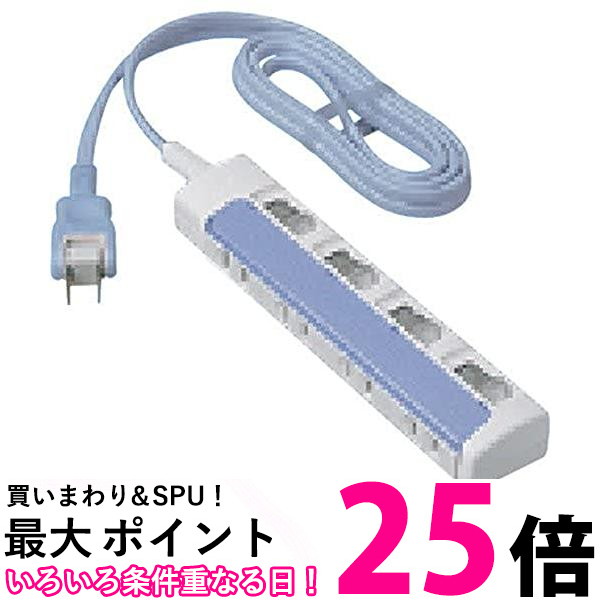 買いまわり＆SPU！
最大 ポイント 25倍
いろいろ条件重なる日！